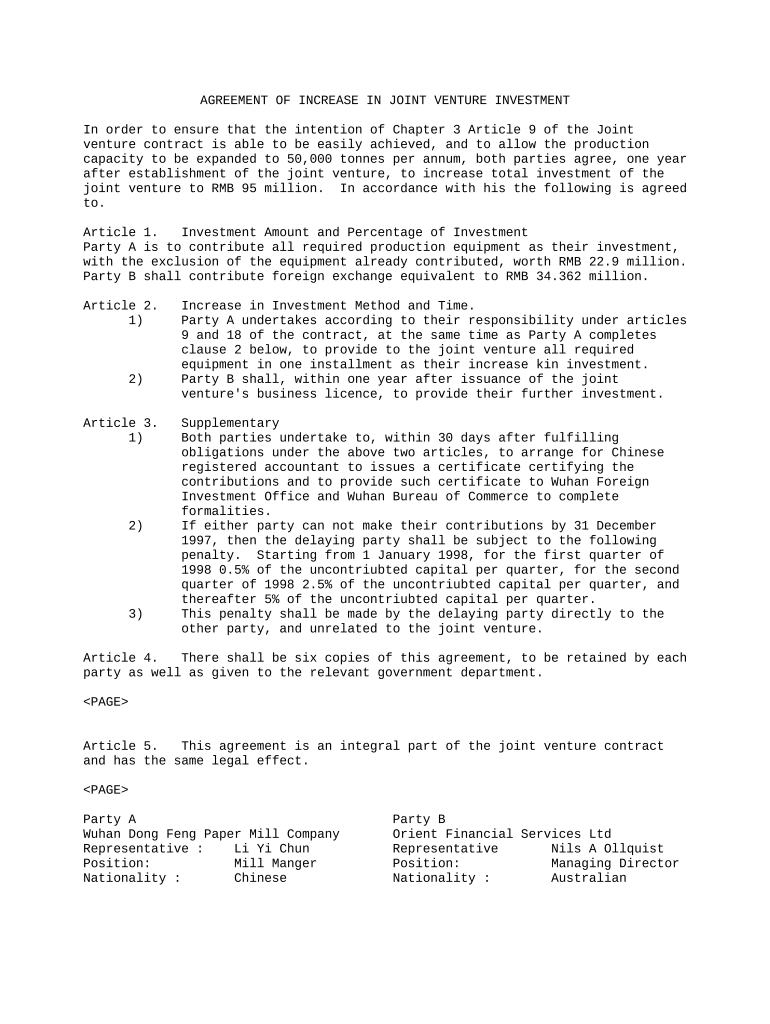 AGREEMENT OF INCREASE IN JOINT VENTURE INVESTMENT

In order to ensure that the intention of Chapter 3 Article 9 of the Joint venture contract is able to be easily achieved, and to allow the production capacity to be expanded to 50,000 tonnes per annum, both parties agree, one year after establishment of the joint venture, to increase total investment of the joint venture to RMB 95 million. In accordance with his the following is agreed to.

Article 1. Investment Amount and Percentage of Investment
Party A is to contribute all required production equipment as their investment, with the exclusion of the equipment already contributed, worth RMB 22.9 million. Party B shall contribute foreign exchange equivalent to RMB 34.362 million.

Article 2. Increase in Investment Method and Time.
1) Party A undertakes according to their responsibility under articles 9 and 18 of the contract, at the same time as Party A completes clause 2 below, to provide to the joint venture all required equipment in one installment as their increase kin investment.
2) Party B shall, within one year after issuance of the joint venture's business licence, to provide their further investment.

Article 3. Supplementary
1) Both parties undertake to, within 30 days after fulfilling obligations under the above two articles, to arrange for Chinese registered accountant to issues a certificate certifying the contributions and to provide such certificate to Wuhan Foreign Investment Office and Wuhan Bureau of Commerce to complete formalities.
2) If either party can not make their contributions by 31 December 1997, then the delaying party shall be subject to the following penalty. Starting from 1 January 1998, for the first quarter of 1998 0.5% of the uncontriubted capital per quarter, for the second quarter of 1998 2.5% of the uncontriubted capital per quarter, and thereafter 5% of the uncontriubted capital per quarter.
3) This penalty shall be made by the delaying party directly to the other party, and unrelated to the joint venture.

Article 4. There shall be six copies of this agreement, to be retained by each party as well as given to the relevant government department.

<PAGE>

Article 5. This agreement is an integral part of the joint venture contract and has the same legal effect.

<PAGE>

Party A
Wuhan Dong Feng Paper Mill Company
Representative : Li Yi Chun
Position: Mill Manger
Nationality : Chinese

Party B
Orient Financial Services Ltd
Representative Nils A Ollquist
Position: Managing Director
Nationality : Australian